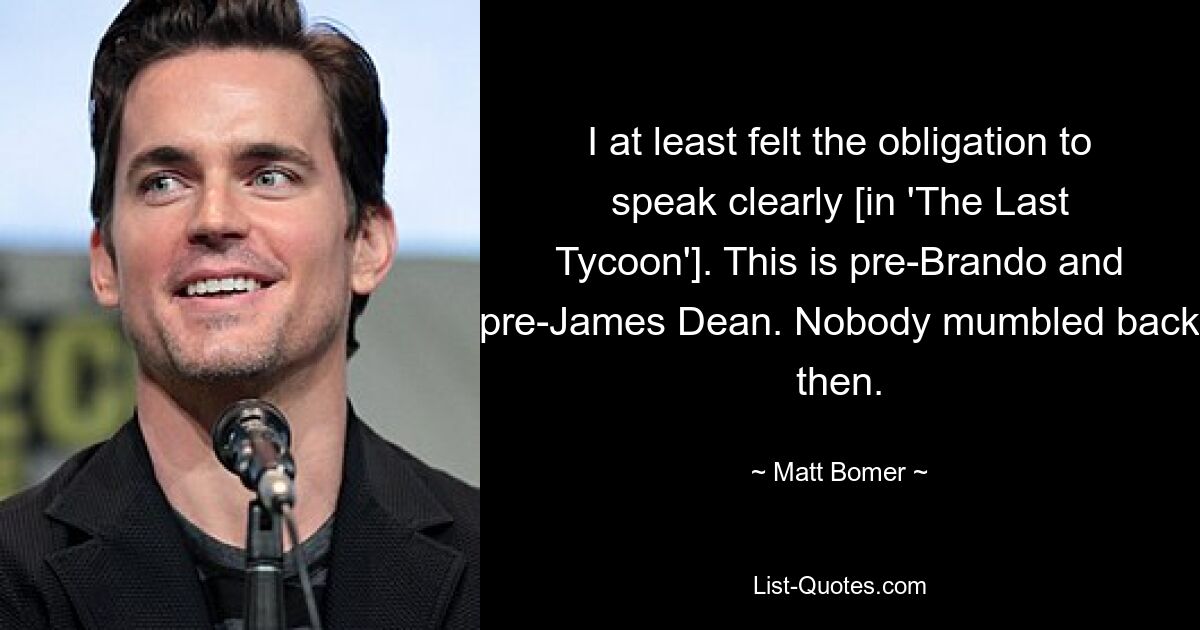 I at least felt the obligation to speak clearly [in 'The Last Tycoon']. This is pre-Brando and pre-James Dean. Nobody mumbled back then.

~ Matt Bomer ~

List-Quotes.com